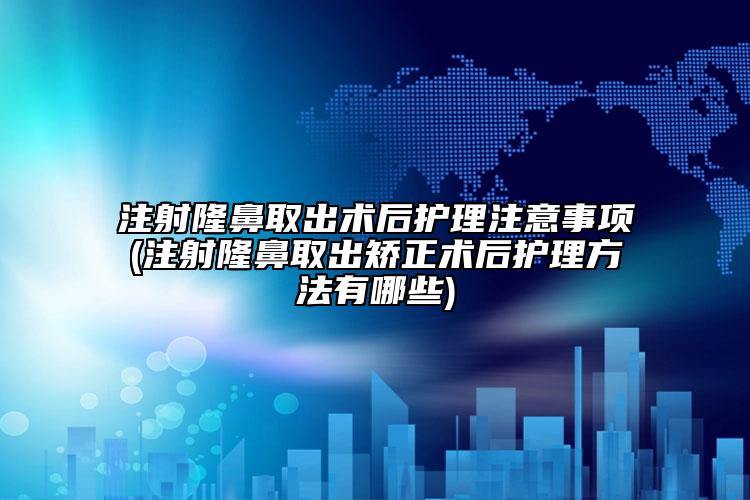 注射隆鼻取出术后护理注意事项(注射隆鼻取出矫正术后护理方法有哪些)